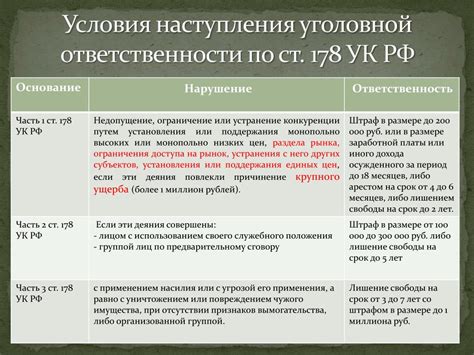 Условия наступления уголовной ответственности по ст. 178 УК РФ

| Основание | Нарушение | Ответственность |
|---|---|---|
| Часть 1 ст. 178 УК РФ | Недопущение, ограничение или устранение конкуренции путем установления или поддержания монопольно высоких или монопольно низких цен, раздела рынка, ограничения доступа на рынок, устранения с него других субъектов, установления или поддержания единых цен, если эти деяния повлекли причинение крупного ущерба (более 1 миллион рублей). | Штраф в размере до 200 000 руб. или в размере заработной платы или иного дохода осужденного за период до 18 месяцев, либо арестом на срок от 4 до 6 месяцев, либо лишением свободы на срок до 2 лет. |
| Часть 2 ст. 178 УК РФ | Если эти деяния совершены: - лицом с использованием своего служебного положения - группой лиц по предварительному сговору | Штраф в размере от 100 000 до 300 000 руб. либо лишение свободы на срок до 5 лет |
| Часть 3 ст. 178 УК РФ | с применением насилия или с угрозой его применения, а равно с уничтожением или повреждением чужого имущества, при отсутствии признаков вымогательства, либо организованной группой. | Лишение свободы на срок от 3 до 7 лет со штрафом в размере до 1 миллиона руб. |